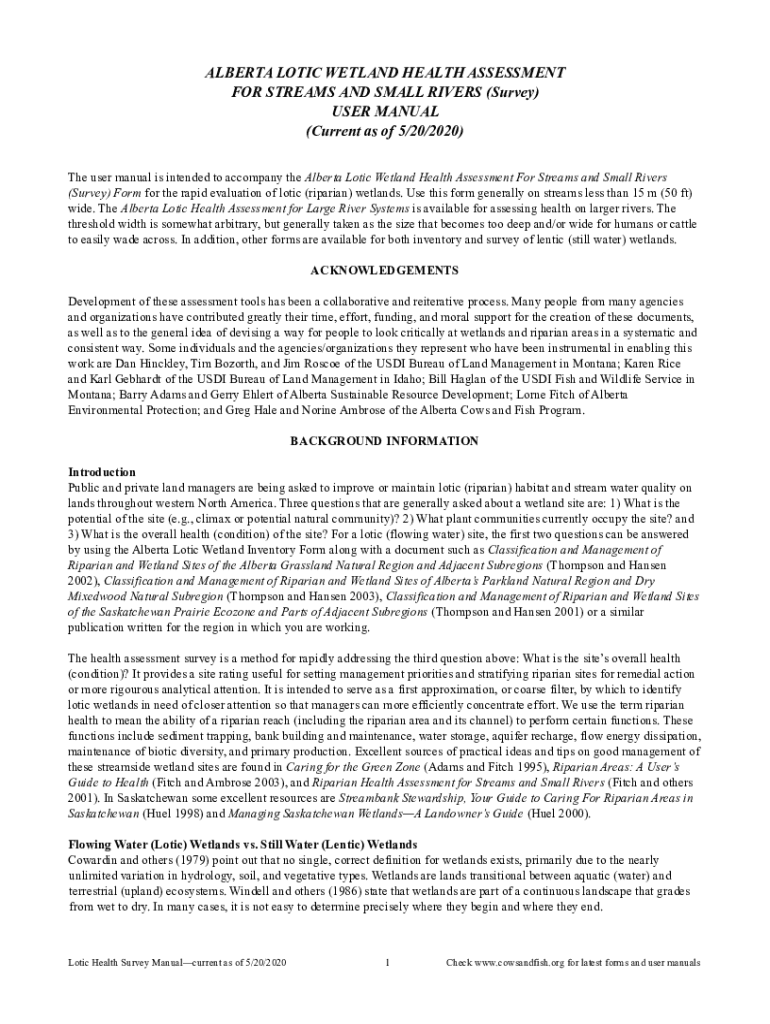 ALBERTA LOTIC WETLAND HEALTH ASSESSMENT
FOR STREAMS AND SMALL RIVERS (Survey)
USER MANUAL
(Current as of 5/20/2020)

The user manual is intended to accompany the Alberta Lotic Wetland Health Assessment For Streams and Small Rivers (Survey) Form for the rapid evaluation of lotic (riparian) wetlands. Use this form generally on streams less than 15 m (50 ft) wide. The Alberta Lotic Health Assessment for Large River Systems is available for assessing health on larger rivers. The threshold width is somewhat arbitrary, but generally taken as the size that becomes too deep and/or wide for humans or cattle to easily wade across. In addition, other forms are available for both inventory and survey of lentic (still water) wetlands.

ACKNOWLEDGEMENTS

Development of these assessment tools has been a collaborative and reiterative process. Many people from many agencies and organizations have contributed greatly their time, effort, funding, and moral support for the creation of these documents, as well as to the general idea of devising a way for people to look critically at wetlands and riparian areas in a systematic and consistent way. Some individuals and the agencies/organizations they represent who have been instrumental in enabling this work are Dan Hinckley, Tim Bozorth, and Jim Roscoe of the USDI Bureau of Land Management in Montana; Karen Rice and Karl Gebhardt of the USDI Bureau of Land Management in Idaho; Bill Haglan of the USDI Fish and Wildlife Service in Montana; Barry Adams and Gerry Ehlert of Alberta Sustainable Resource Development; Lorne Fitch of Alberta Environmental Protection; and Greg Hale and Norine Ambrose of the Alberta Cows and Fish Program.

BACKGROUND INFORMATION

Introduction
Public and private land managers are being asked to improve or maintain lotic (riparian) habitat and stream water quality on lands throughout western North America. Three questions that are generally asked about a wetland site are: 1) What is the potential of the site (e.g., climax or potential natural community)? 2) What plant communities currently occupy the site? and 3) What is the overall health (condition) of the site? For a lotic (flowing water) site, the first two questions can be answered by using the Alberta Lotic Wetland Inventory Form along with a document such as Classification and Management of Riparian and Wetland Sites of the Alberta Grassland Natural Region and Adjacent Subregions (Thompson and Hansen 2002), Classification and Management of Riparian and Wetland Sites of Alberta's Parkland Natural Region and Dry Mixedwood Natural Subregion (Thompson and Hansen 2003), Classification and Management of Riparian and Wetland Sites of the Saskatchewan Prairie Ecozone and Parts of Adjacent Subregions (Thompson and Hansen 2001) or a similar publication written for the region in which you are working.

The health assessment survey is a method for rapidly addressing the third question above: What is the site's overall health (condition)? It provides a site rating useful for setting management priorities and stratifying riparian sites for remedial action or more rigourous analytical attention. It is intended to serve as a first approximation, or coarse filter, by which to identify lotic wetlands in need of closer attention so that managers can more efficiently concentrate effort. We use the term riparian health to mean the ability of a riparian reach (including the riparian area and its channel) to perform certain functions. These functions include sediment trapping, bank building and maintenance, water storage, aquifer recharge, flow energy dissipation, maintenance of biotic diversity, and primary production. Excellent sources of practical ideas and tips on good management of these streamside wetland sites are found in Caring for the Green Zone (Adams and Fitch 1995), Riparian Areas: A User's Guide to Health (Fitch and Ambrose 2003), and Riparian Health Assessment for Streams and Small Rivers (Fitch and others 2001). In Saskatchewan some excellent resources are Streambank Stewardship, Your Guide to Caring For Riparian Areas in Saskatchewan (Huel 1998) and Managing Saskatchewan Wetlands—A Landowner's Guide (Huel 2000).

Flowing Water (Lotic) Wetlands vs. Still Water (Lentic) Wetlands
Cowardin and others (1979) point out that no single, correct definition for wetlands exists, primarily due to the nearly unlimited variation in hydrology, soil, and vegetative types. Wetlands are lands transitional between aquatic (water) and terrestrial (upland) ecosystems. Windell and others (1986) state that wetlands are part of a continuous landscape that grades from wet to dry. In many cases, it is not easy to determine precisely where they begin and where they end.

Lotic Health Survey Manual—current as of 5/20/2020 1 Check www.cowsandfish.org for latest forms and user manuals